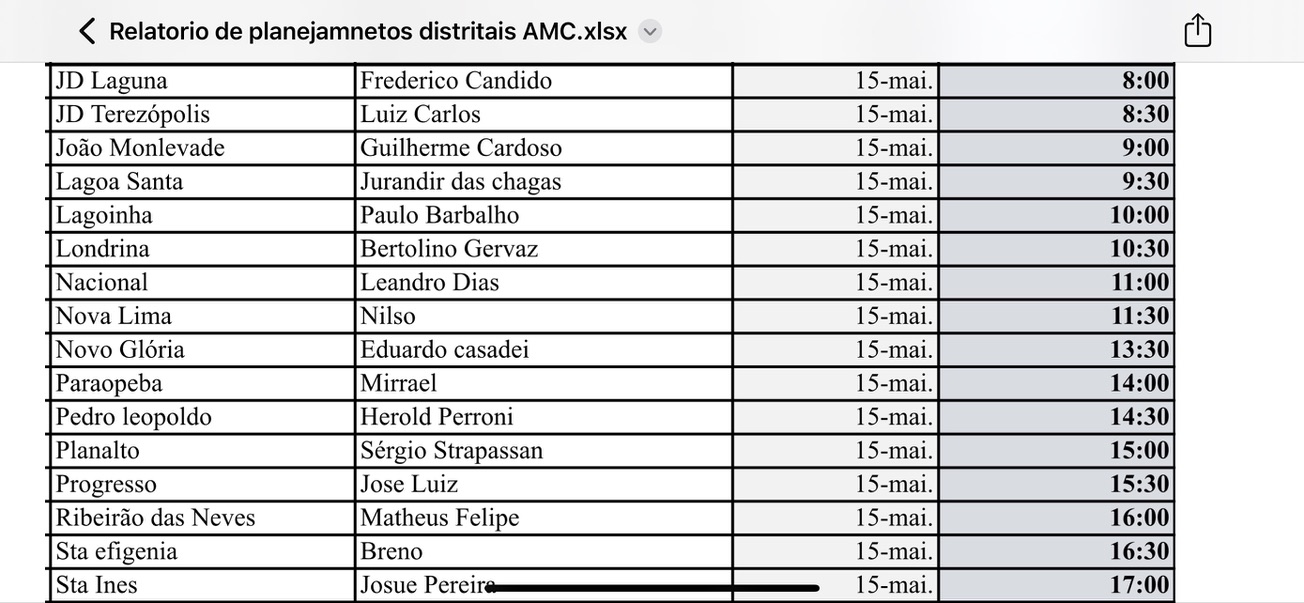 Relatorio de planejamnetos distritais AMC.xlsx

| JD Laguna | Frederico Candido | 15-mai. | 8:00 |
|---|---|---|---|
| JD Terezópolis | Luiz Carlos | 15-mai. | 8:30 |
| João Monlevade | Guilherme Cardoso | 15-mai. | 9:00 |
| Lagoa Santa | Jurandir das chagas | 15-mai. | 9:30 |
| Lagoinha | Paulo Barbalho | 15-mai. | 10:00 |
| Londrina | Bertolino Gervaz | 15-mai. | 10:30 |
| Nacional | Leandro Dias | 15-mai. | 11:00 |
| Nova Lima | Nilso | 15-mai. | 11:30 |
| Novo Glória | Eduardo casadei | 15-mai. | 13:30 |
| Paraopeba | Mirrael | 15-mai. | 14:00 |
| Pedro leopoldo | Herold Perroni | 15-mai. | 14:30 |
| Planalto | Sérgio Strapassan | 15-mai. | 15:00 |
| Progresso | Jose Luiz | 15-mai. | 15:30 |
| Ribeirão das Neves | Matheus Felipe | 15-mai. | 16:00 |
| Sta efigenia | Breno | 15-mai. | 16:30 |
| Sta Ines | Josue Pereira | 15-mai. | 17:00 |